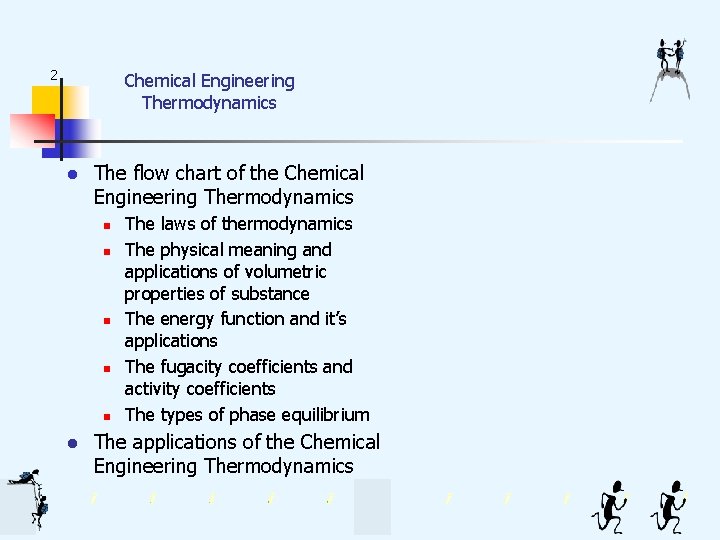 2

Chemical Engineering Thermodynamics

- The flow chart of the Chemical Engineering Thermodynamics
  - The laws of thermodynamics
  - The physical meaning and applications of volumetric properties of substance
  - The energy function and it's applications
  - The fugacity coefficients and activity coefficients
  - The types of phase equilibrium
- The applications of the Chemical Engineering Thermodynamics